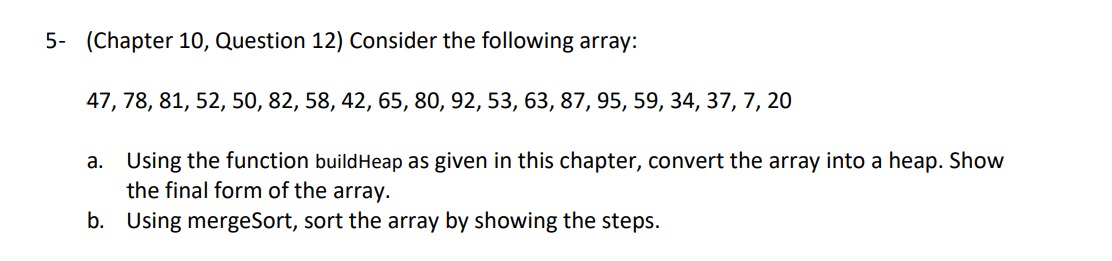 5- (Chapter 10, Question 12) Consider the following array:

47, 78, 81, 52, 50, 82, 58, 42, 65, 80, 92, 53, 63, 87, 95, 59, 34, 37, 7, 20

a. Using the function buildHeap as given in this chapter, convert the array into a heap. Show the final form of the array.
b. Using mergeSort, sort the array by showing the steps.